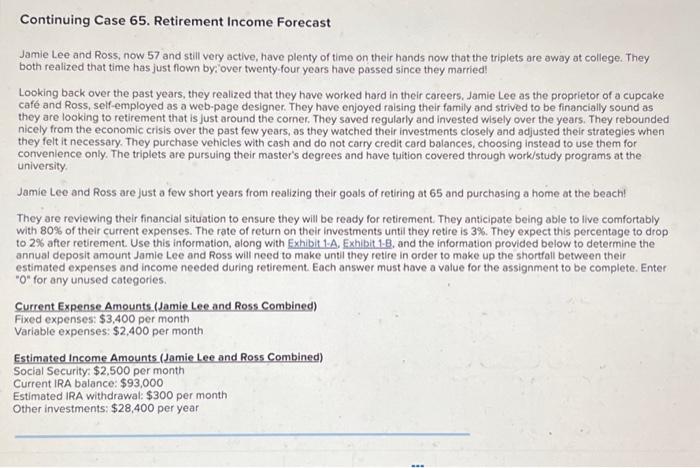 Continuing Case 65. Retirement Income Forecast

Jamie Lee and Ross, now 57 and still very active, have plenty of time on their hands now that the triplets are away at college. They both realized that time has just flown by; over twenty-four years have passed since they married!

Looking back over the past years, they realized that they have worked hard in their careers, Jamie Lee as the proprietor of a cupcake café and Ross, self-employed as a web-page designer. They have enjoyed raising their family and strived to be financially sound as they are looking to retirement that is just around the corner. They saved regularly and invested wisely over the years. They rebounded nicely from the economic crisis over the past few years, as they watched their investments closely and adjusted their strategies when they felt it necessary. They purchase vehicles with cash and do not carry credit card balances, choosing instead to use them for convenience only. The triplets are pursuing their master's degrees and have tuition covered through work/study programs at the university.

Jamie Lee and Ross are just a few short years from realizing their goals of retiring at 65 and purchasing a home at the beach!

They are reviewing their financial situation to ensure they will be ready for retirement. They anticipate being able to live comfortably with 80% of their current expenses. The rate of return on their investments until they retire is 3%. They expect this percentage to drop to 2% after retirement. Use this information, along with Exhibit 1-A, Exhibit 1-B, and the information provided below to determine the annual deposit amount Jamie Lee and Ross will need to make until they retire in order to make up the shortfall between their estimated expenses and income needed during retirement. Each answer must have a value for the assignment to be complete. Enter "0" for any unused categories.

Current Expense Amounts (Jamie Lee and Ross Combined)
Fixed expenses: $3,400 per month
Variable expenses: $2,400 per month

Estimated Income Amounts (Jamie Lee and Ross Combined)
Social Security: $2,500 per month
Current IRA balance: $93,000
Estimated IRA withdrawal: $300 per month
Other investments: $28,400 per year